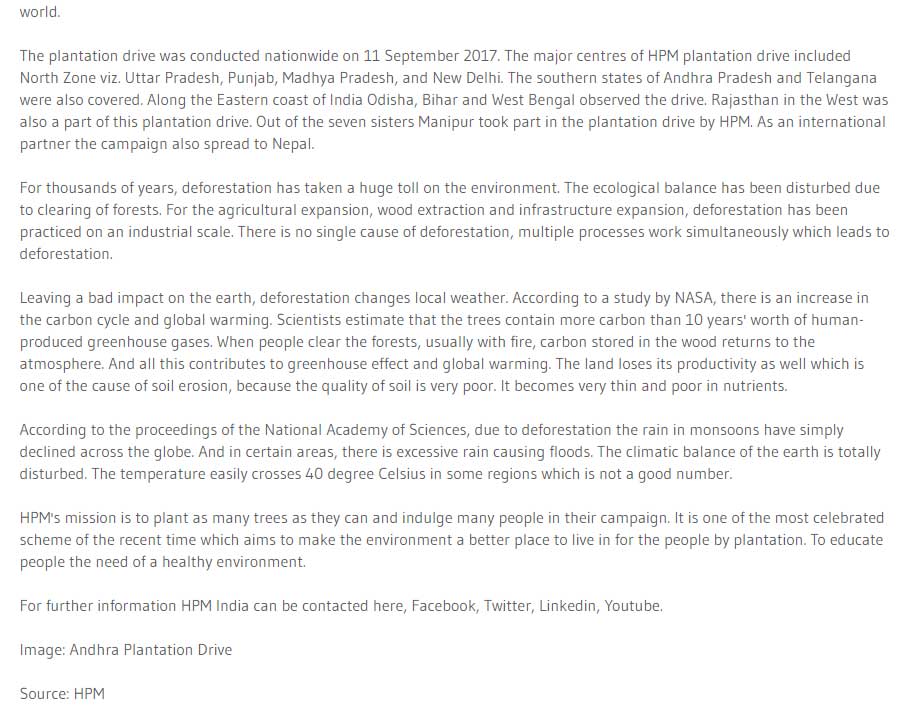 world.

The plantation drive was conducted nationwide on 11 September 2017. The major centres of HPM plantation drive included North Zone viz. Uttar Pradesh, Punjab, Madhya Pradesh, and New Delhi. The southern states of Andhra Pradesh and Telangana were also covered. Along the Eastern coast of India Odisha, Bihar and West Bengal observed the drive. Rajasthan in the West was also a part of this plantation drive. Out of the seven sisters Manipur took part in the plantation drive by HPM. As an international partner the campaign also spread to Nepal.

For thousands of years, deforestation has taken a huge toll on the environment. The ecological balance has been disturbed due to clearing of forests. For the agricultural expansion, wood extraction and infrastructure expansion, deforestation has been practiced on an industrial scale. There is no single cause of deforestation, multiple processes work simultaneously which leads to deforestation.

Leaving a bad impact on the earth, deforestation changes local weather. According to a study by NASA, there is an increase in the carbon cycle and global warming. Scientists estimate that the trees contain more carbon than 10 years' worth of human-produced greenhouse gases. When people clear the forests, usually with fire, carbon stored in the wood returns to the atmosphere. And all this contributes to greenhouse effect and global warming. The land loses its productivity as well which is one of the cause of soil erosion, because the quality of soil is very poor. It becomes very thin and poor in nutrients.

According to the proceedings of the National Academy of Sciences, due to deforestation the rain in monsoons have simply declined across the globe. And in certain areas, there is excessive rain causing floods. The climatic balance of the earth is totally disturbed. The temperature easily crosses 40 degree Celsius in some regions which is not a good number.

HPM's mission is to plant as many trees as they can and indulge many people in their campaign. It is one of the most celebrated scheme of the recent time which aims to make the environment a better place to live in for the people by plantation. To educate people the need of a healthy environment.

For further information HPM India can be contacted here, Facebook, Twitter, Linkedin, Youtube.

Image: Andhra Plantation Drive

Source: HPM